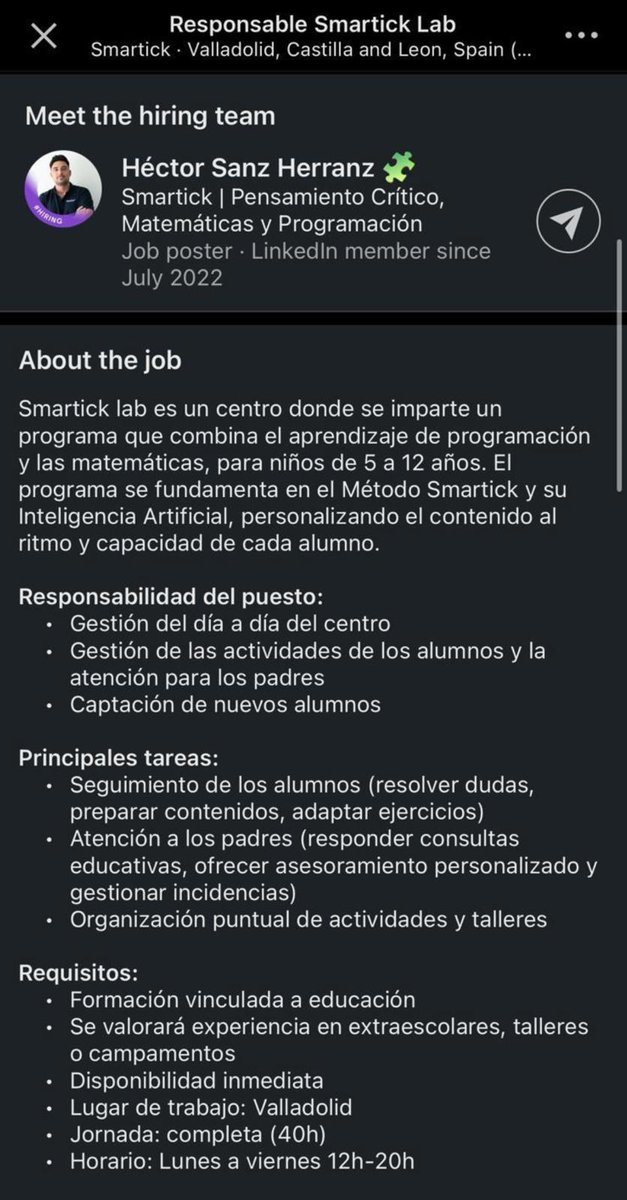 Responsable Smartick Lab
Smartick · Valladolid, Castilla and Leon, Spain (...

Meet the hiring team

#HIRING

Héctor Sanz Herranz
Smartick | Pensamiento Crítico, Matemáticas y Programación
Job poster · LinkedIn member since July 2022

About the job

Smartick lab es un centro donde se imparte un programa que combina el aprendizaje de programación y las matemáticas, para niños de 5 a 12 años. El programa se fundamenta en el Método Smartick y su Inteligencia Artificial, personalizando el contenido al ritmo y capacidad de cada alumno.

Responsabilidad del puesto:
• Gestión del día a día del centro
• Gestión de las actividades de los alumnos y la atención para los padres
• Captación de nuevos alumnos

Principales tareas:
• Seguimiento de los alumnos (resolver dudas, preparar contenidos, adaptar ejercicios)
• Atención a los padres (responder consultas educativas, ofrecer asesoramiento personalizado y gestionar incidencias)
• Organización puntual de actividades y talleres

Requisitos:
• Formación vinculada a educación
• Se valorará experiencia en extraescolares, talleres o campamentos
• Disponibilidad inmediata
• Lugar de trabajo: Valladolid
• Jornada: completa (40h)
• Horario: Lunes a viernes 12h-20h